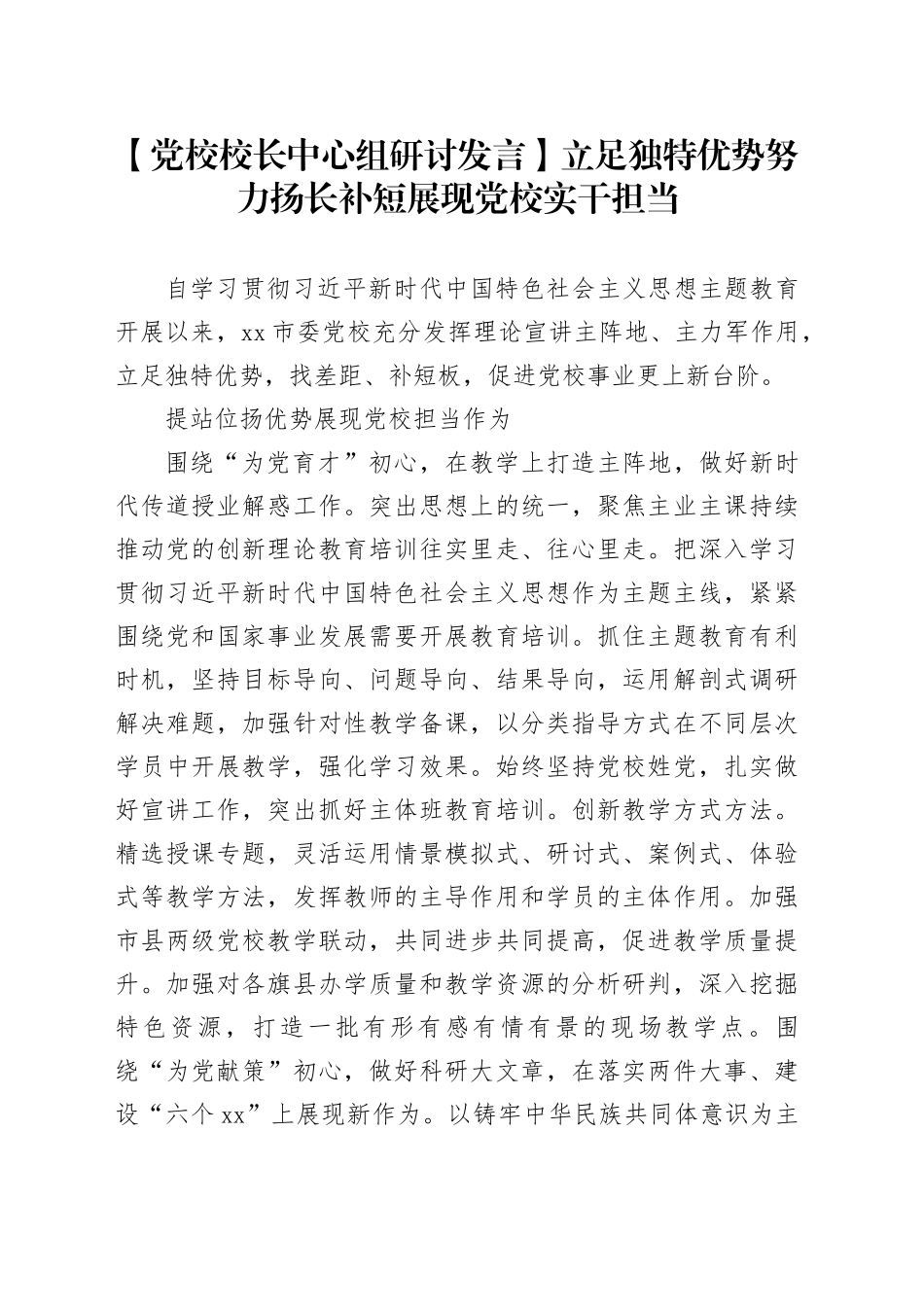 【党校校长中心组研讨发言】立足独特优势努力扬长补短展现党校实干担当

自学习贯彻习近平新时代中国特色社会主义思想主题教育开展以来，xx 市委党校充分发挥理论宣讲主阵地、主力军作用，立足独特优势，找差距、补短板，促进党校事业更上新台阶。

提站位扬优势展现党校担当作为

围绕“为党育才”初心，在教学上打造主阵地，做好新时代传道授业解惑工作。突出思想上的统一，聚焦主业主课持续推动党的创新理论教育培训往实里走、往心里走。把深入学习贯彻习近平新时代中国特色社会主义思想作为主题主线，紧紧围绕党和国家事业发展需要开展教育培训。抓住主题教育有利时机，坚持目标导向、问题导向、结果导向，运用解剖式调研解决难题，加强针对性教学备课，以分类指导方式在不同层次学员中开展教学，强化学习效果。始终坚持党校姓党，扎实做好宣讲工作，突出抓好主体班教育培训。创新教学方式方法。精选授课专题，灵活运用情景模拟式、研讨式、案例式、体验式等教学方法，发挥教师的主导作用和学员的主体作用。加强市县两级党校教学联动，共同进步共同提高，促进教学质量提升。加强对各旗县办学质量和教学资源的分析研判，深入挖掘特色资源，打造一批有形有感有情有景的现场教学点。围绕“为党献策”初心，做好科研大文章，在落实两件大事、建设“六个 xx”上展现新作为。以铸牢中华民族共同体意识为主